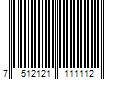 7 512121 111112